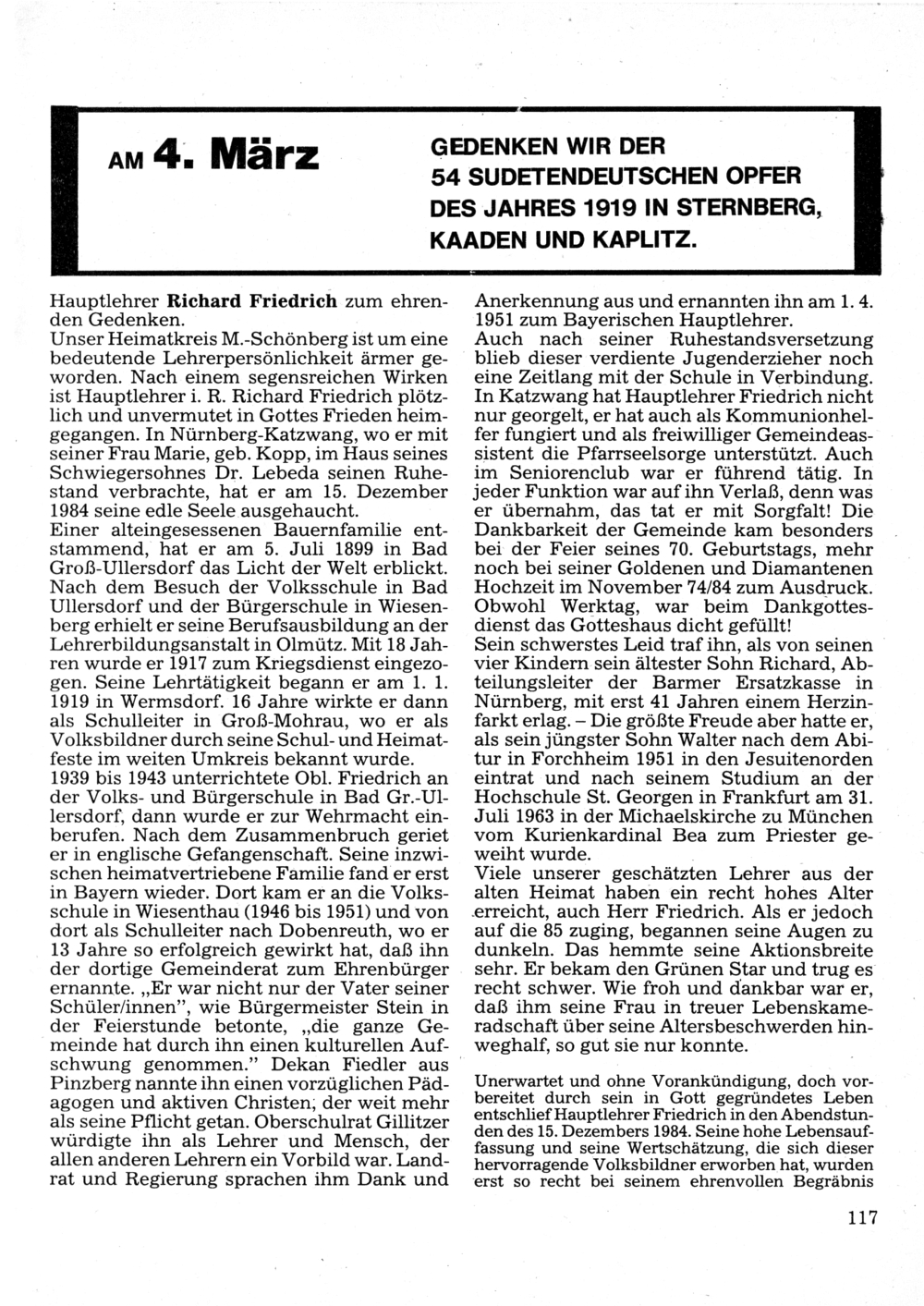 AM 4. März

GEDENKEN WIR DER 54 SUDETENDEUTSCHEN OPFER DES JAHRES 1919 IN STERNBERG, KAADEN UND KAPLITZ.

Hauptlehrer Richard Friedrich zum ehrenden Gedenken.
Unser Heimatkreis M.-Schönberg ist um eine bedeutende Lehrerpersönlichkeit ärmer geworden. Nach einem segensreichen Wirken ist Hauptlehrer i. R. Richard Friedrich plötzlich und unvermutet in Gottes Frieden heimgegangen. In Nürnberg-Katzwang, wo er mit seiner Frau Marie, geb. Kopp, im Haus seines Schwiegersohnes Dr. Lebeda seinen Ruhestand verbrachte, hat er am 15. Dezember 1984 seine edle Seele ausgehaucht.
Einer alteingesessenen Bauernfamilie entstammend, hat er am 5. Juli 1899 in Bad Groß-Ullersdorf das Licht der Welt erblickt. Nach dem Besuch der Volksschule in Bad Ullersdorf und der Bürgerschule in Wiesenberg erhielt er seine Berufsausbildung an der Lehrerbildungsanstalt in Olmütz. Mit 18 Jahren wurde er 1917 zum Kriegsdienst eingezogen. Seine Lehrtätigkeit begann er am 1. 1. 1919 in Wermsdorf. 16 Jahre wirkte er dann als Schulleiter in Groß-Mohrau, wo er als Volksbildner durch seine Schul- und Heimatfeste im weiten Umkreis bekannt wurde.
1939 bis 1943 unterrichtete Obl. Friedrich an der Volks- und Bürgerschule in Bad Gr.-Ullersdorf, dann wurde er zur Wehrmacht einberufen. Nach dem Zusammenbruch geriet er in englische Gefangenschaft. Seine inzwischen heimatvertriebene Familie fand er erst in Bayern wieder. Dort kam er an die Volksschule in Wiesenthau (1946 bis 1951) und von dort als Schulleiter nach Dobenreuth, wo er 13 Jahre so erfolgreich gewirkt hat, daß ihn der dortige Gemeinderat zum Ehrenbürger ernannte. „Er war nicht nur der Vater seiner Schüler/innen", wie Bürgermeister Stein in der Feierstunde betonte, „die ganze Gemeinde hat durch ihn einen kulturellen Aufschwung genommen." Dekan Fiedler aus Pinzberg nannte ihn einen vorzüglichen Pädagogen und aktiven Christen, der weit mehr als seine Pflicht getan. Oberschulrat Gillitzer würdigte ihn als Lehrer und Mensch, der allen anderen Lehrern ein Vorbild war. Landrat und Regierung sprachen ihm Dank und Anerkennung aus und ernannten ihn am 1. 4. 1951 zum Bayerischen Hauptlehrer.
Auch nach seiner Ruhestandsversetzung blieb dieser verdiente Jugenderzieher noch eine Zeitlang mit der Schule in Verbindung. In Katzwang hat Hauptlehrer Friedrich nicht nur georgelt, er hat auch als Kommunionhelfer fungiert und als freiwilliger Gemeindeassistent die Pfarrseelsorge unterstützt. Auch im Seniorenclub war er führend tätig. In jeder Funktion war auf ihn Verlaß, denn was er übernahm, das tat er mit Sorgfalt! Die Dankbarkeit der Gemeinde kam besonders bei der Feier seines 70. Geburtstags, mehr noch bei seiner Goldenen und Diamantenen Hochzeit im November 74/84 zum Ausdruck. Obwohl Werktag, war beim Dankgottesdienst das Gotteshaus dicht gefüllt!
Sein schwerstes Leid traf ihn, als von seinen vier Kindern sein ältester Sohn Richard, Abteilungsleiter der Barmer Ersatzkasse in Nürnberg, mit erst 41 Jahren einem Herzinfarkt erlag. – Die größte Freude aber hatte er, als sein jüngster Sohn Walter nach dem Abitur in Forchheim 1951 in den Jesuitenorden eintrat und nach seinem Studium an der Hochschule St. Georgen in Frankfurt am 31. Juli 1963 in der Michaelskirche zu München vom Kurienkardinal Bea zum Priester geweiht wurde.
Viele unserer geschätzten Lehrer aus der alten Heimat haben ein recht hohes Alter erreicht, auch Herr Friedrich. Als er jedoch auf die 85 zuging, begannen seine Augen zu dunkeln. Das hemmte seine Aktionsbreite sehr. Er bekam den Grünen Star und trug es recht schwer. Wie froh und dankbar war er, daß ihm seine Frau in treuer Lebenskameradschaft über seine Altersbeschwerden hinweghalf, so gut sie nur konnte.

Unerwartet und ohne Vorankündigung, doch vorbereitet durch sein in Gott gegründetes Leben entschlief Hauptlehrer Friedrich in den Abendstunden des 15. Dezembers 1984. Seine hohe Lebensauffassung und seine Wertschätzung, die sich dieser hervorragende Volksbildner erworben hat, wurden erst so recht bei seinem ehrenvollen Begräbnis

117